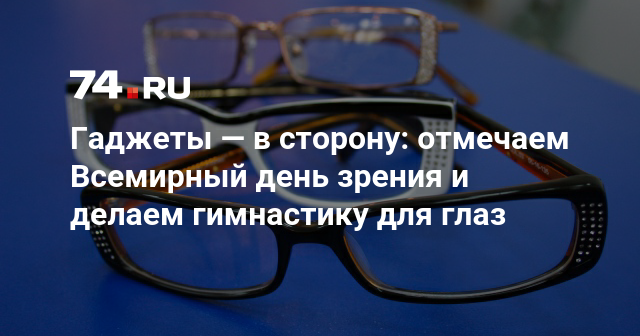 74.RU

Гаджеты — в сторону: отмечаем Всемирный день зрения и делаем гимнастику для глаз